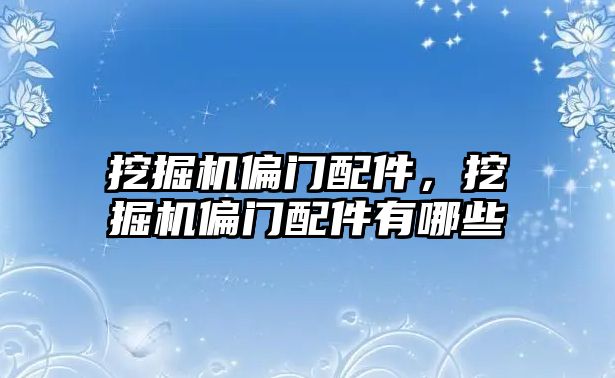 挖掘机偏门配件，挖掘机偏门配件有哪些